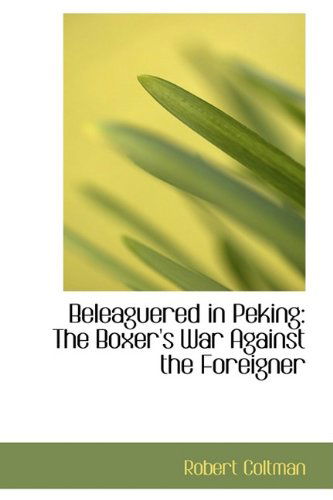 Beleaguered in Peking: The Boxer's War Against the Foreigner

Robert Coltman